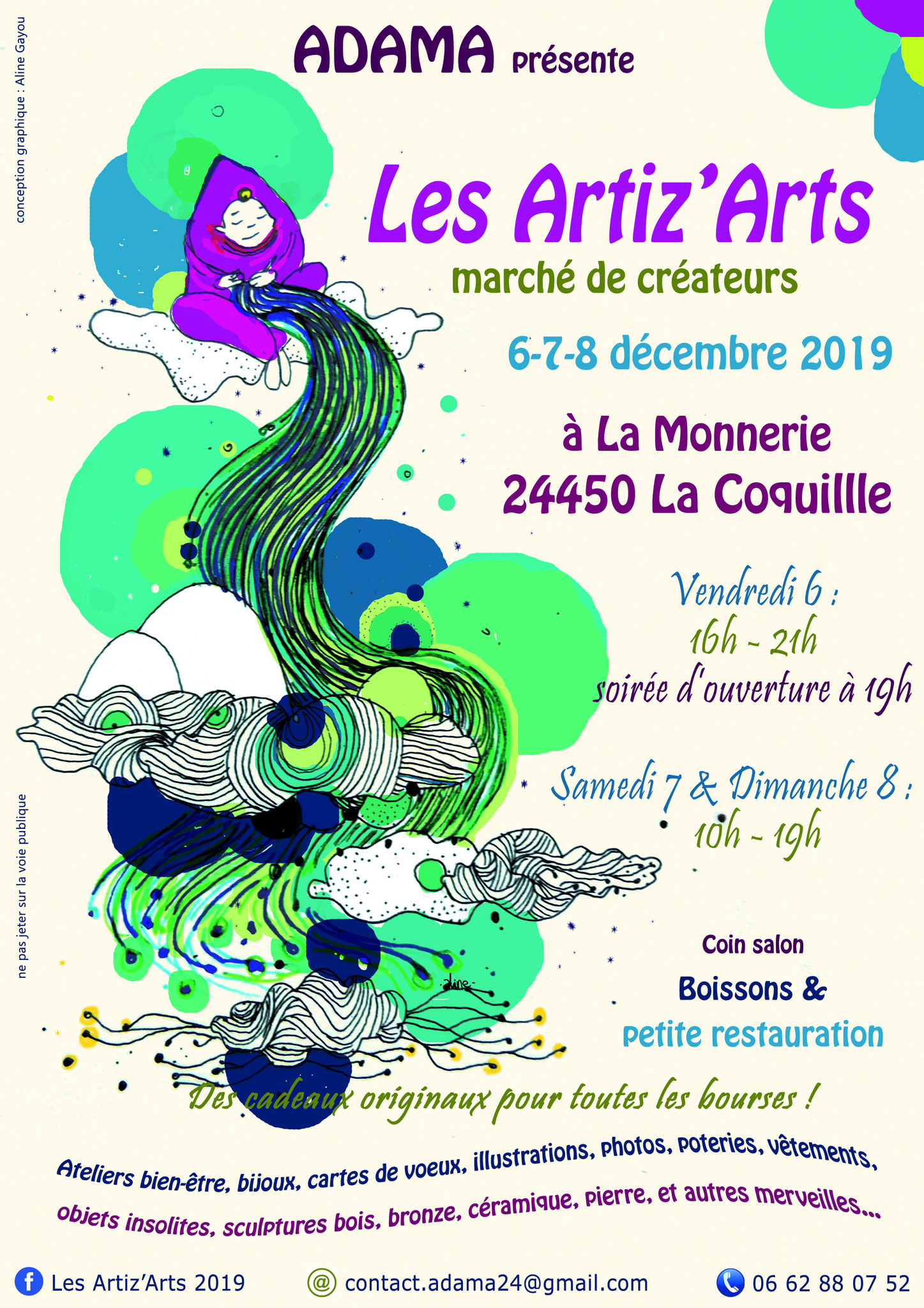 conception graphique : Aline Gayou

ADAMA présente

Les Artiz'Arts
marché de créateurs

6-7-8 décembre 2019

à La Monnerie
24450 La Coquillle

Vendredi 6 :
16h - 21h
soirée d'ouverture à 19h

Samedi 7 & Dimanche 8 :
10h - 19h

Coin salon
Boissons &
petite restauration

aline

ne pas jeter sur la voie publique

Des cadeaux originaux pour toutes les bourses !

Ateliers bien-être, bijoux, cartes de voeux, illustrations, photos, poteries, vêtements, objets insolites, sculptures bois, bronze, céramique, pierre, et autres merveilles...

Les Artiz'Arts 2019 @ contact.adama24@gmail.com 06 62 88 07 52